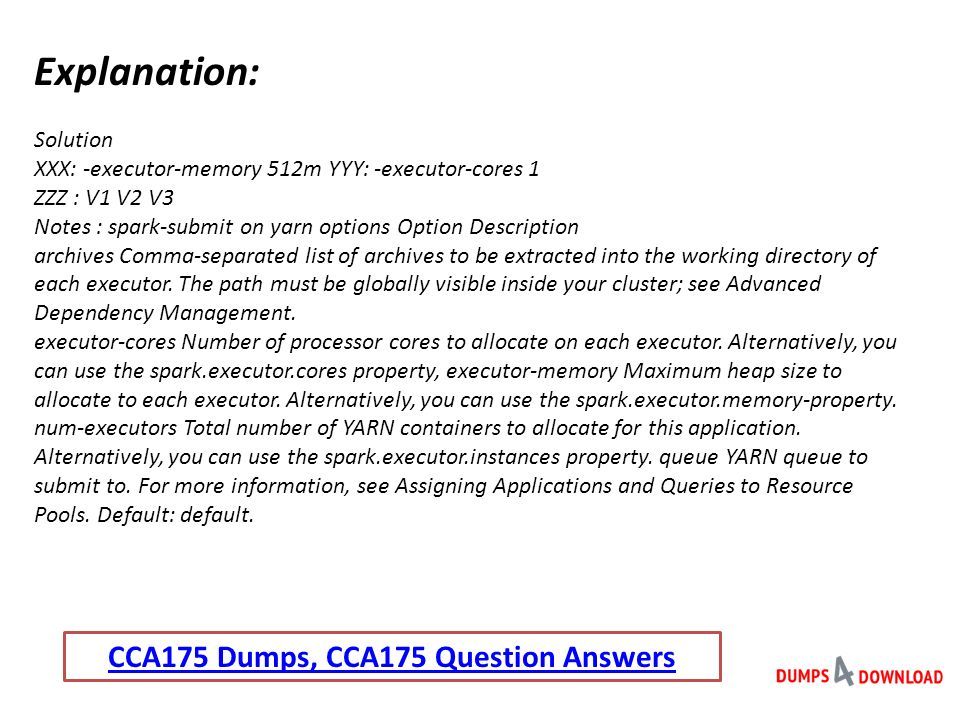 Explanation:

Solution
XXX: -executor-memory 512m YYY: -executor-cores 1
ZZZ : V1 V2 V3
Notes : spark-submit on yarn options Option Description
archives Comma-separated list of archives to be extracted into the working directory of each executor. The path must be globally visible inside your cluster; see Advanced Dependency Management.
executor-cores Number of processor cores to allocate on each executor. Alternatively, you can use the spark.executor.cores property, executor-memory Maximum heap size to allocate to each executor. Alternatively, you can use the spark.executor.memory-property.
num-executors Total number of YARN containers to allocate for this application. Alternatively, you can use the spark.executor.instances property. queue YARN queue to submit to. For more information, see Assigning Applications and Queries to Resource Pools. Default: default.

CCA175 Dumps, CCA175 Question Answers

DUMPS 4 DOWNLOAD